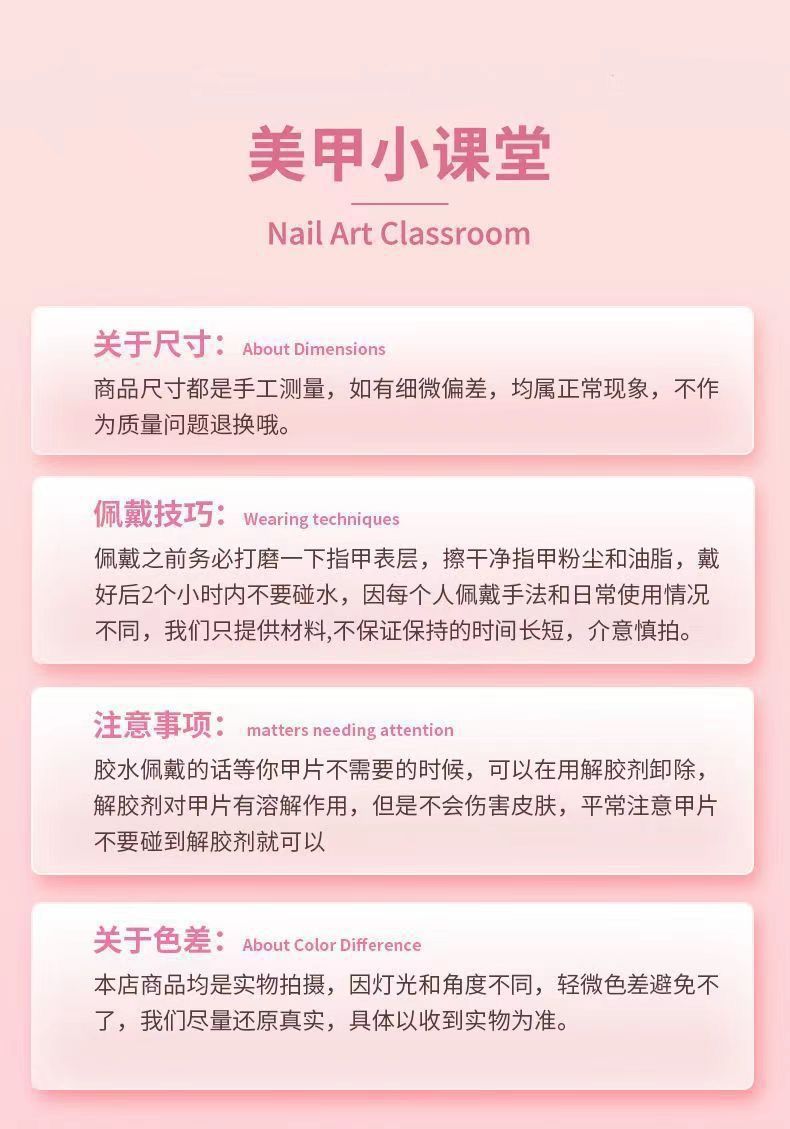 美甲小课堂

Nail Art Classroom

关于尺寸： About Dimensions

商品尺寸都是手工测量，如有细微偏差，均属正常现象，不作为质量问题退换哦。

佩戴技巧： Wearing techniques

佩戴之前务必打磨一下指甲表层，擦干净指甲粉尘和油脂，戴好后2个小时内不要碰水，因每个人佩戴手法和日常使用情况不同，我们只提供材料,不保证保持的时间长短，介意慎拍。

注意事项： matters needing attention

胶水佩戴的话等你甲片不需要的时候，可以在用解胶剂卸除，解胶剂对甲片有溶解作用，但是不会伤害皮肤，平常注意甲片不要碰到解胶剂就可以

关于色差： About Color Difference

本店商品均是实物拍摄，因灯光和角度不同，轻微色差避免不了，我们尽量还原真实，具体以收到实物为准。